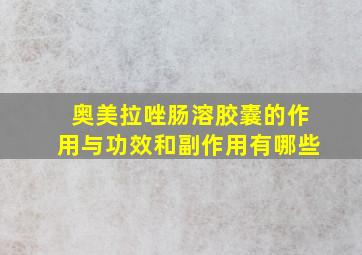 奥美拉唑肠溶胶囊的作用与功效和副作用有哪些